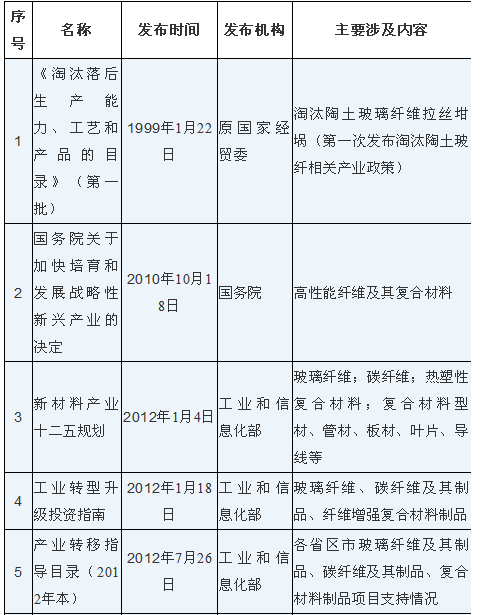 | 序号 | 名称 | 发布时间 | 发布机构 | 主要涉及内容 |
|---|---|---|---|---|
| 1 | 《淘汰落后生产能力、工艺和产品的目录》（第一批） | 1999年1月22日 | 原国家经贸委 | 淘汰陶土玻璃纤维拉丝坩埚（第一次发布淘汰陶土玻纤相关产业政策） |
| 2 | 国务院关于加快培育和发展战略性新兴产业的决定 | 2010年10月18日 | 国务院 | 高性能纤维及其复合材料 |
| 3 | 新材料产业十二五规划 | 2012年1月4日 | 工业和信息化部 | 玻璃纤维；碳纤维；热塑性复合材料；复合材料型材、管材、板材、叶片、导线等 |
| 4 | 工业转型升级投资指南 | 2012年1月18日 | 工业和信息化部 | 玻璃纤维、碳纤维及其制品、纤维增强复合材料制品 |
| 5 | 产业转移指导目录（2012年本） | 2012年7月26日 | 工业和信息化部 | 各省区市玻璃纤维及其制品、碳纤维及其制品、复合材料制品项目支持情况 |